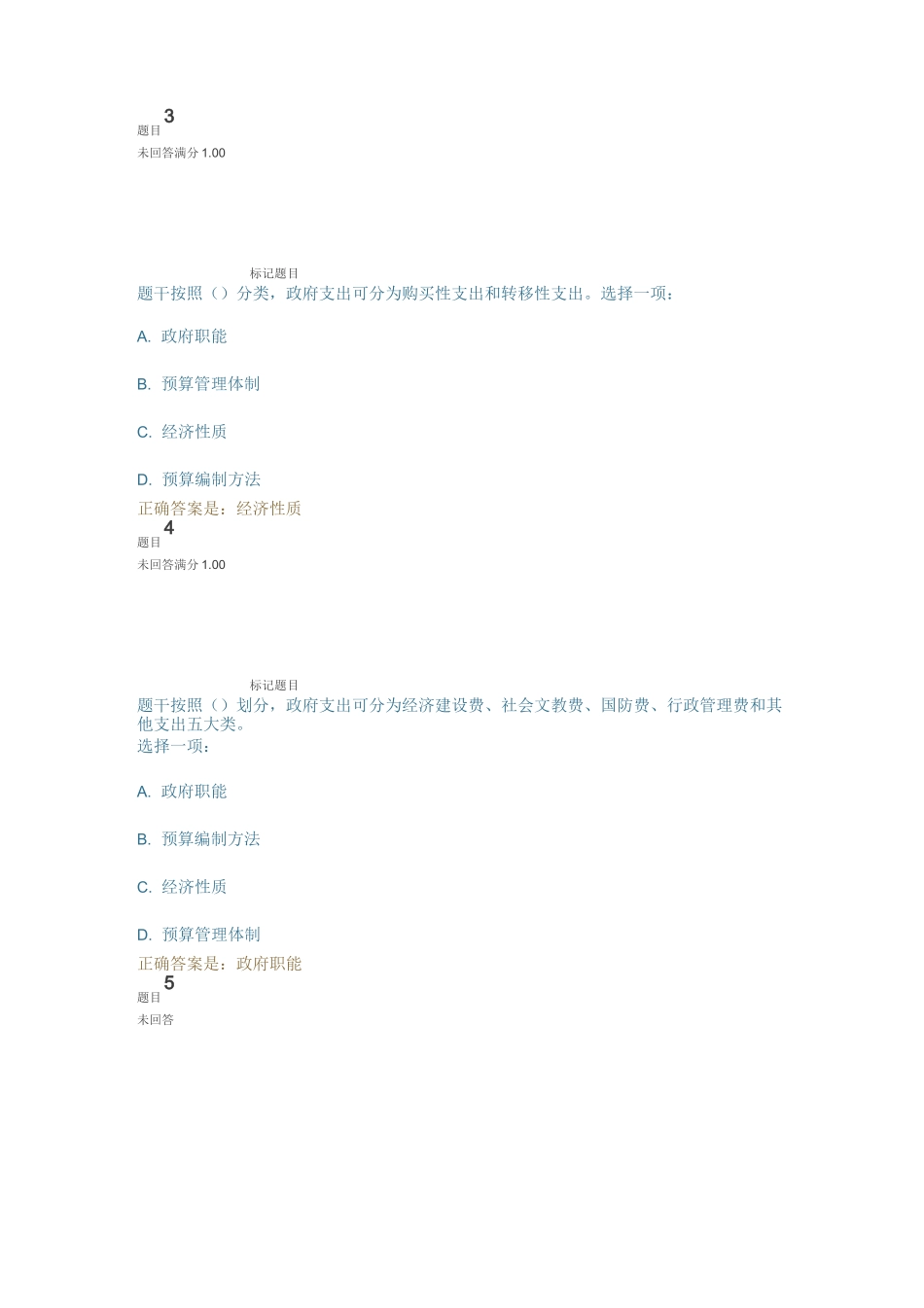 题目 3
未回答满分 1.00

标记题目
题干按照（）分类，政府支出可分为购买性支出和转移性支出。选择一项：

A. 政府职能

B. 预算管理体制

C. 经济性质

D. 预算编制方法
正确答案是：经济性质
题目 4
未回答满分 1.00

标记题目
题干按照（）划分，政府支出可分为经济建设费、社会文教费、国防费、行政管理费和其他支出五大类。
选择一项：

A. 政府职能

B. 预算编制方法

C. 经济性质

D. 预算管理体制
正确答案是：政府职能
题目 5
未回答